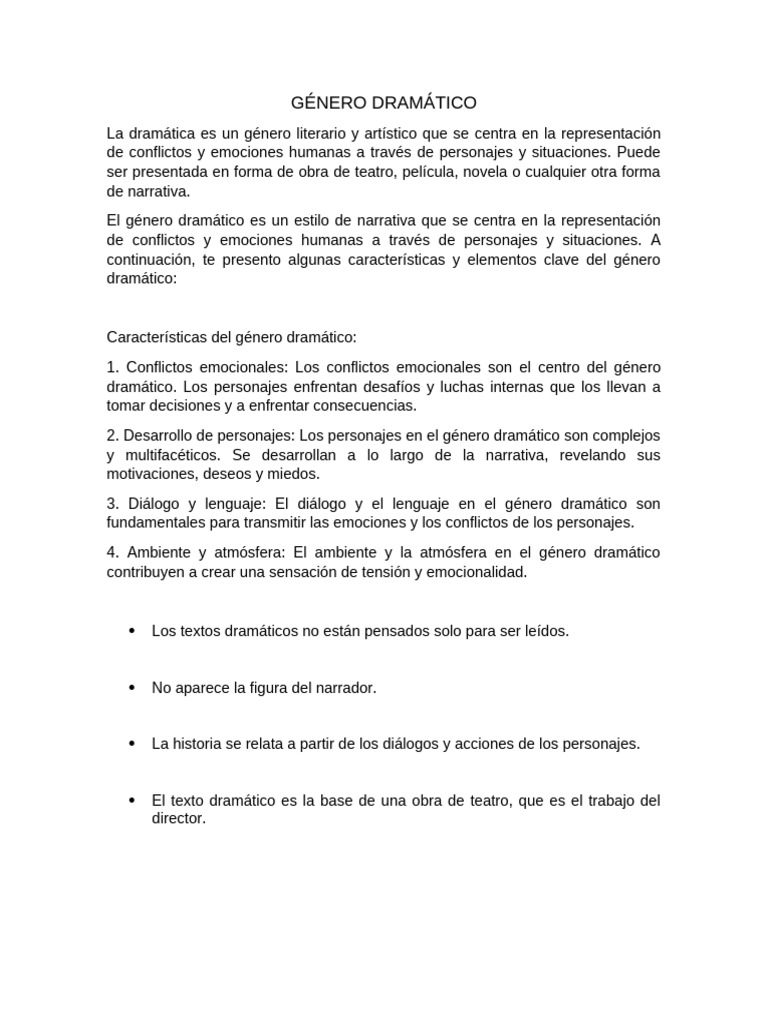 GÉNERO DRAMÁTICO

La dramática es un género literario y artístico que se centra en la representación de conflictos y emociones humanas a través de personajes y situaciones. Puede ser presentada en forma de obra de teatro, película, novela o cualquier otra forma de narrativa.

El género dramático es un estilo de narrativa que se centra en la representación de conflictos y emociones humanas a través de personajes y situaciones. A continuación, te presento algunas características y elementos clave del género dramático:

Características del género dramático:

1. Conflictos emocionales: Los conflictos emocionales son el centro del género dramático. Los personajes enfrentan desafíos y luchas internas que los llevan a tomar decisiones y a enfrentar consecuencias.

2. Desarrollo de personajes: Los personajes en el género dramático son complejos y multifacéticos. Se desarrollan a lo largo de la narrativa, revelando sus motivaciones, deseos y miedos.

3. Diálogo y lenguaje: El diálogo y el lenguaje en el género dramático son fundamentales para transmitir las emociones y los conflictos de los personajes.

4. Ambiente y atmósfera: El ambiente y la atmósfera en el género dramático contribuyen a crear una sensación de tensión y emocionalidad.

• Los textos dramáticos no están pensados solo para ser leídos.

• No aparece la figura del narrador.

• La historia se relata a partir de los diálogos y acciones de los personajes.

• El texto dramático es la base de una obra de teatro, que es el trabajo del director.